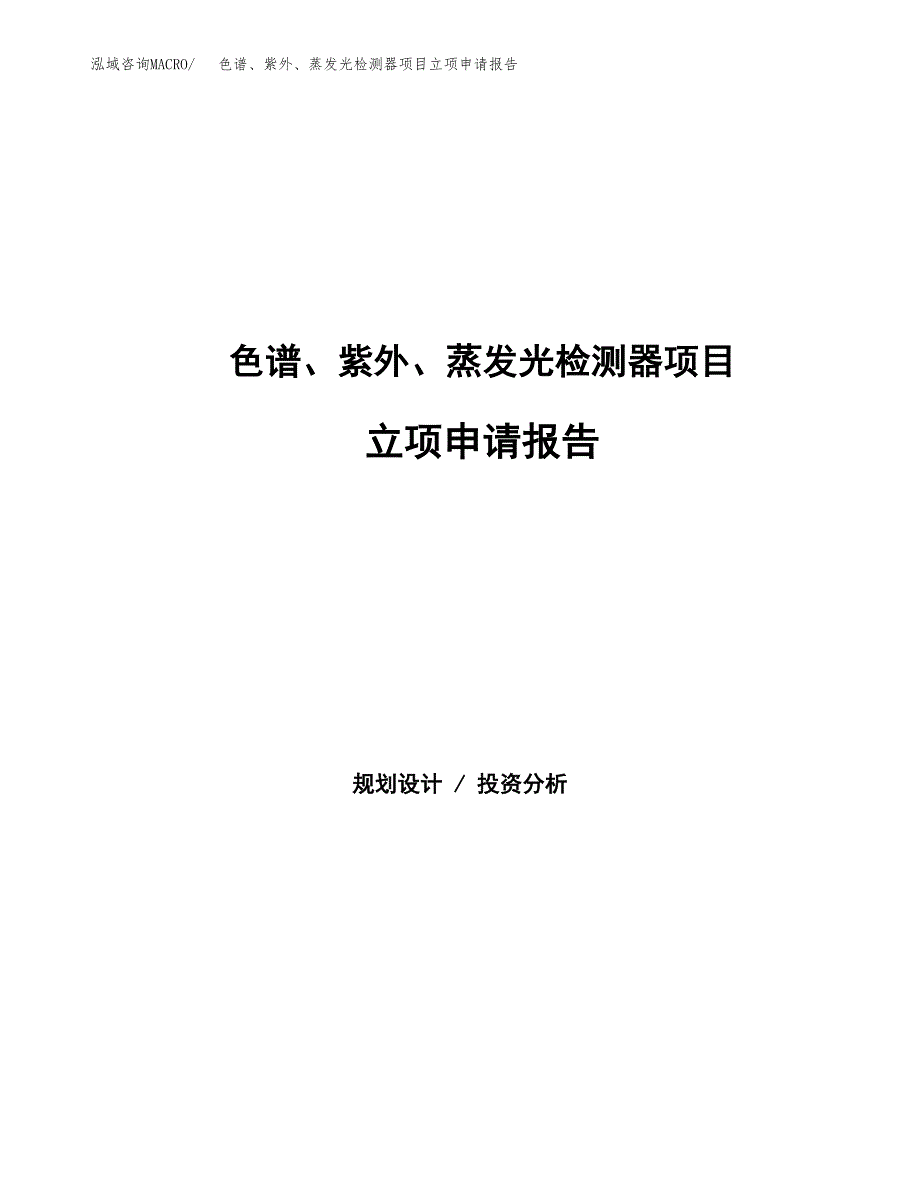 泓域咨询MACRO/ 色谱、紫外、蒸发光检测器项目立项申请报告

色谱、紫外、蒸发光检测器项目

立项申请报告

规划设计 / 投资分析